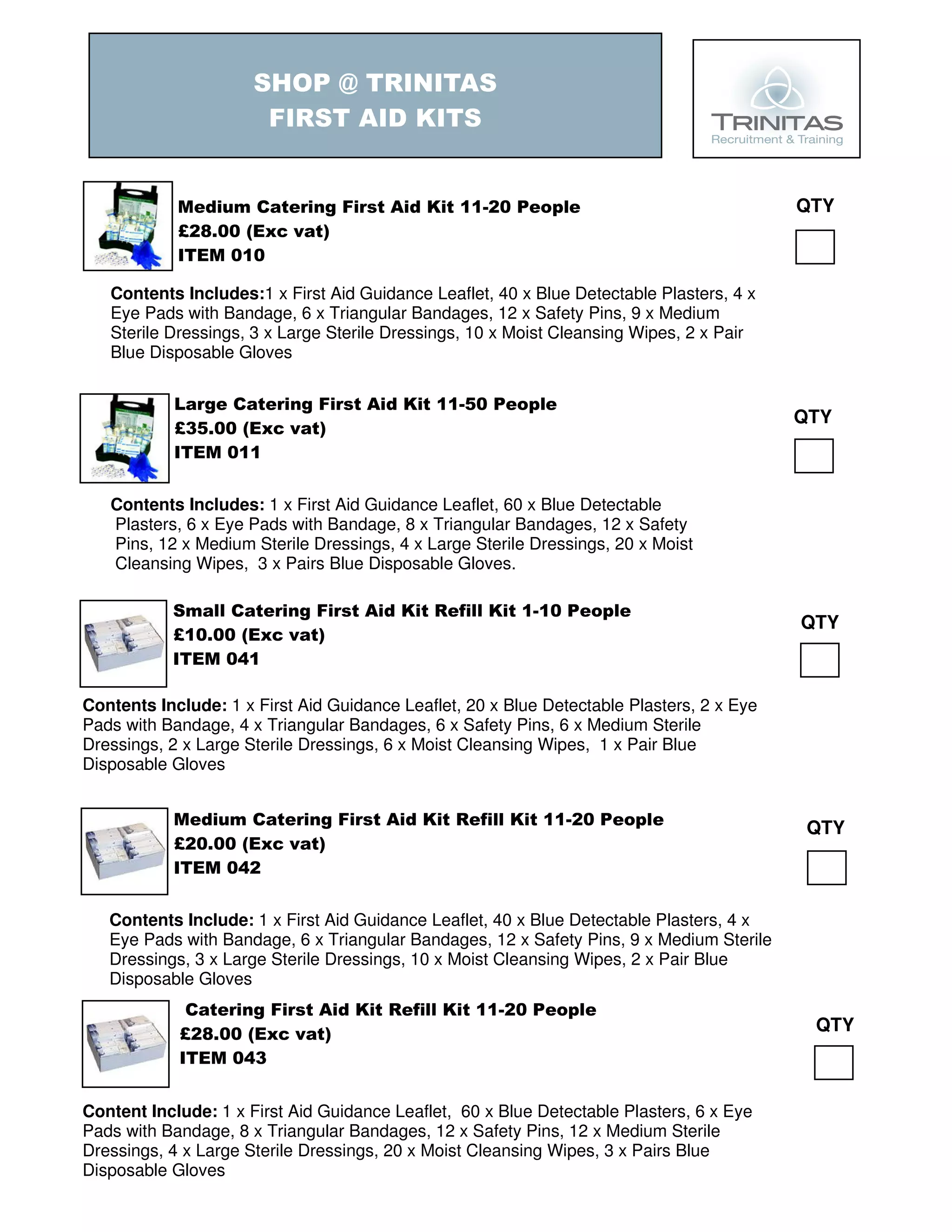 SHOP @ TRINITAS
FIRST AID KITS

TRINITAS
Recruitment & Training

Medium Catering First Aid Kit 11-20 People
£28.00 (Exc vat)
ITEM 010

QTY

Contents Includes:1 x First Aid Guidance Leaflet, 40 x Blue Detectable Plasters, 4 x Eye Pads with Bandage, 6 x Triangular Bandages, 12 x Safety Pins, 9 x Medium Sterile Dressings, 3 x Large Sterile Dressings, 10 x Moist Cleansing Wipes, 2 x Pair Blue Disposable Gloves

Large Catering First Aid Kit 11-50 People
£35.00 (Exc vat)
ITEM 011

QTY

Contents Includes: 1 x First Aid Guidance Leaflet, 60 x Blue Detectable Plasters, 6 x Eye Pads with Bandage, 8 x Triangular Bandages, 12 x Safety Pins, 12 x Medium Sterile Dressings, 4 x Large Sterile Dressings, 20 x Moist Cleansing Wipes, 3 x Pairs Blue Disposable Gloves.

Small Catering First Aid Kit Refill Kit 1-10 People
£10.00 (Exc vat)
ITEM 041

QTY

Contents Include: 1 x First Aid Guidance Leaflet, 20 x Blue Detectable Plasters, 2 x Eye Pads with Bandage, 4 x Triangular Bandages, 6 x Safety Pins, 6 x Medium Sterile Dressings, 2 x Large Sterile Dressings, 6 x Moist Cleansing Wipes, 1 x Pair Blue Disposable Gloves

Medium Catering First Aid Kit Refill Kit 11-20 People
£20.00 (Exc vat)
ITEM 042

QTY

Contents Include: 1 x First Aid Guidance Leaflet, 40 x Blue Detectable Plasters, 4 x Eye Pads with Bandage, 6 x Triangular Bandages, 12 x Safety Pins, 9 x Medium Sterile Dressings, 3 x Large Sterile Dressings, 10 x Moist Cleansing Wipes, 2 x Pair Blue Disposable Gloves

Catering First Aid Kit Refill Kit 11-20 People
£28.00 (Exc vat)
ITEM 043

QTY

Content Include: 1 x First Aid Guidance Leaflet, 60 x Blue Detectable Plasters, 6 x Eye Pads with Bandage, 8 x Triangular Bandages, 12 x Safety Pins, 12 x Medium Sterile Dressings, 4 x Large Sterile Dressings, 20 x Moist Cleansing Wipes, 3 x Pairs Blue Disposable Gloves